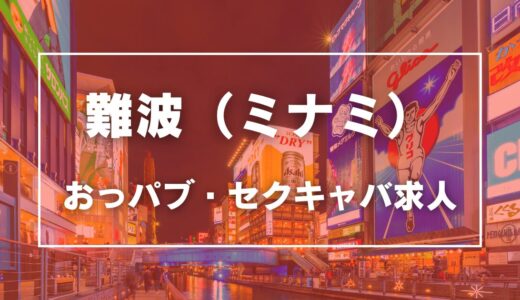 難波（ミナミ）

おっパブ・セクキャバ求人

"DRY"

Asahi

Glico

グリコ